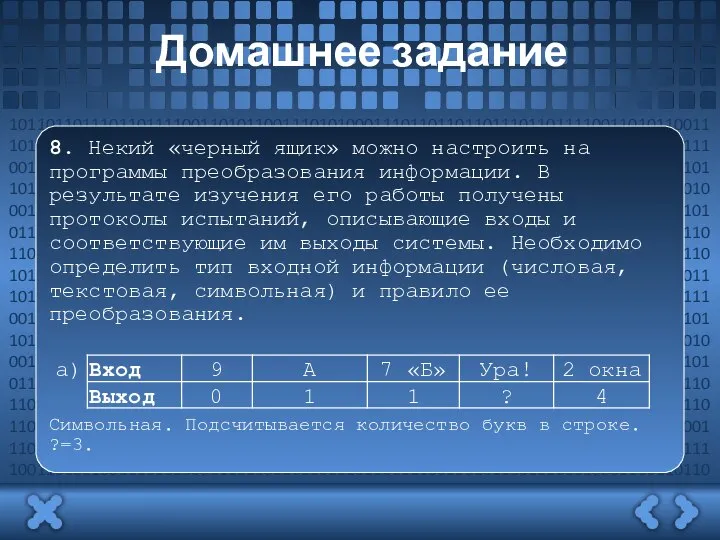 Домашнее задание

8. Некий «черный ящик» можно настроить на программы преобразования информации. В результате изучения его работы получены протоколы испытаний, описывающие входы и соответствующие им выходы системы. Необходимо определить тип входной информации (числовая, текстовая, символьная) и правило ее преобразования.

а)
| Вход | 9 | А | 7 «Б» | Ура! | 2 окна |
|---|---|---|---|---|---|
| Выход | 0 | 1 | 1 | ? | 4 |

Символьная. Подсчитывается количество букв в строке. ?=3.